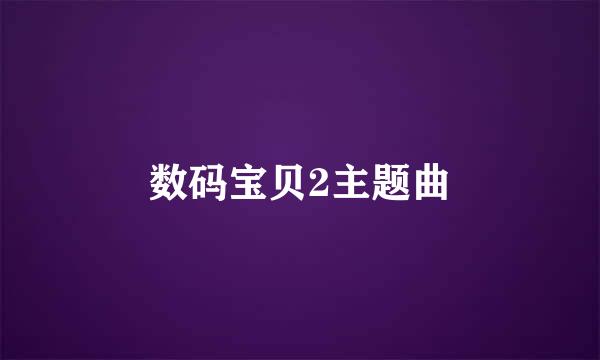 数码宝贝2主题曲